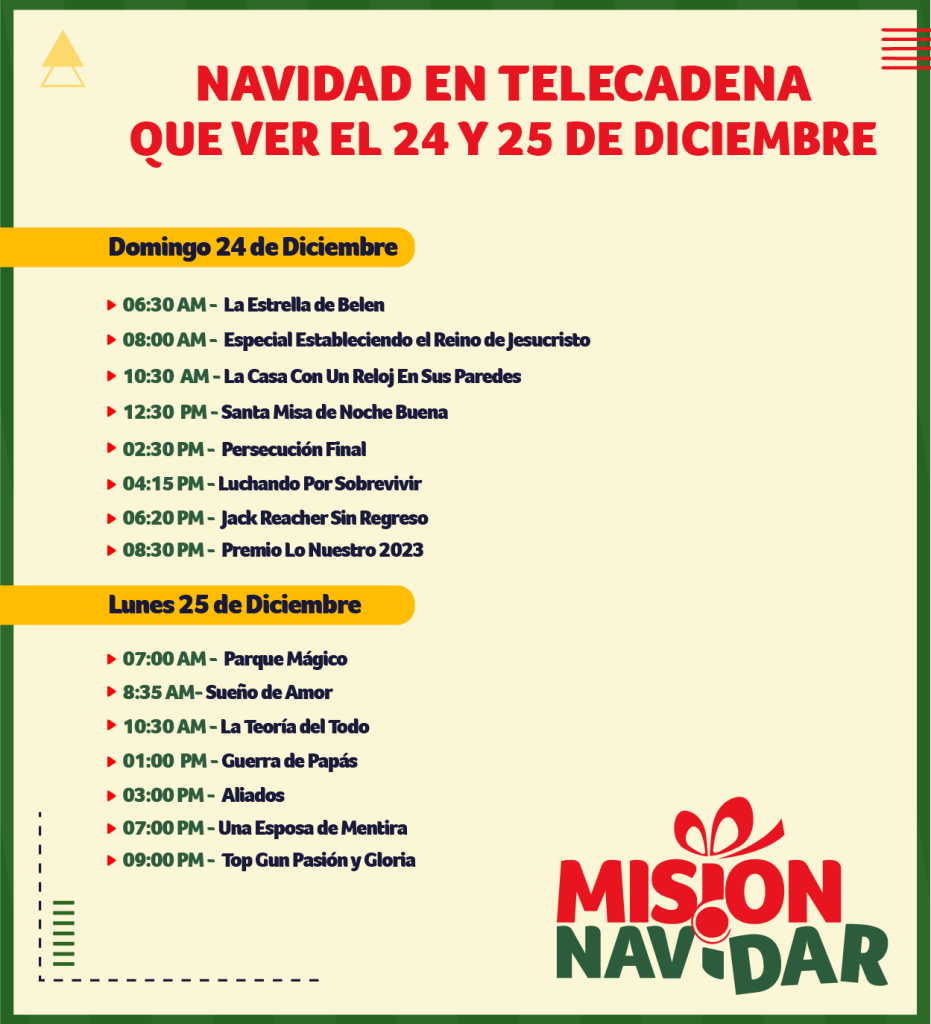 NAVIDAD EN TELECADENA
QUE VER EL 24 Y 25 DE DICIEMBRE

Domingo 24 de Diciembre

06:30 AM - La Estrella de Belen
08:00 AM - Especial Estableciendo el Reino de Jesucristo
10:30 AM - La Casa Con Un Reloj En Sus Paredes
12:30 PM - Santa Misa de Noche Buena
02:30 PM - Persecución Final
04:15 PM - Luchando Por Sobrevivir
06:20 PM - Jack Reacher Sin Regreso
08:30 PM - Premio Lo Nuestro 2023

Lunes 25 de Diciembre

07:00 AM - Parque Mágico
8:35 AM- Sueño de Amor
10:30 AM - La Teoría del Todo
01:00 PM - Guerra de Papás
03:00 PM - Aliados
07:00 PM - Una Esposa de Mentira
09:00 PM - Top Gun Pasión y Gloria

MISION NAVIDAR